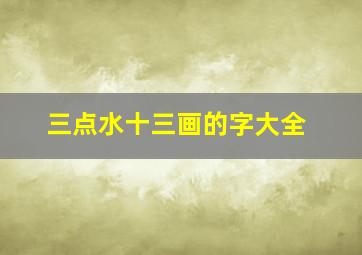 三点水十三画的字大全